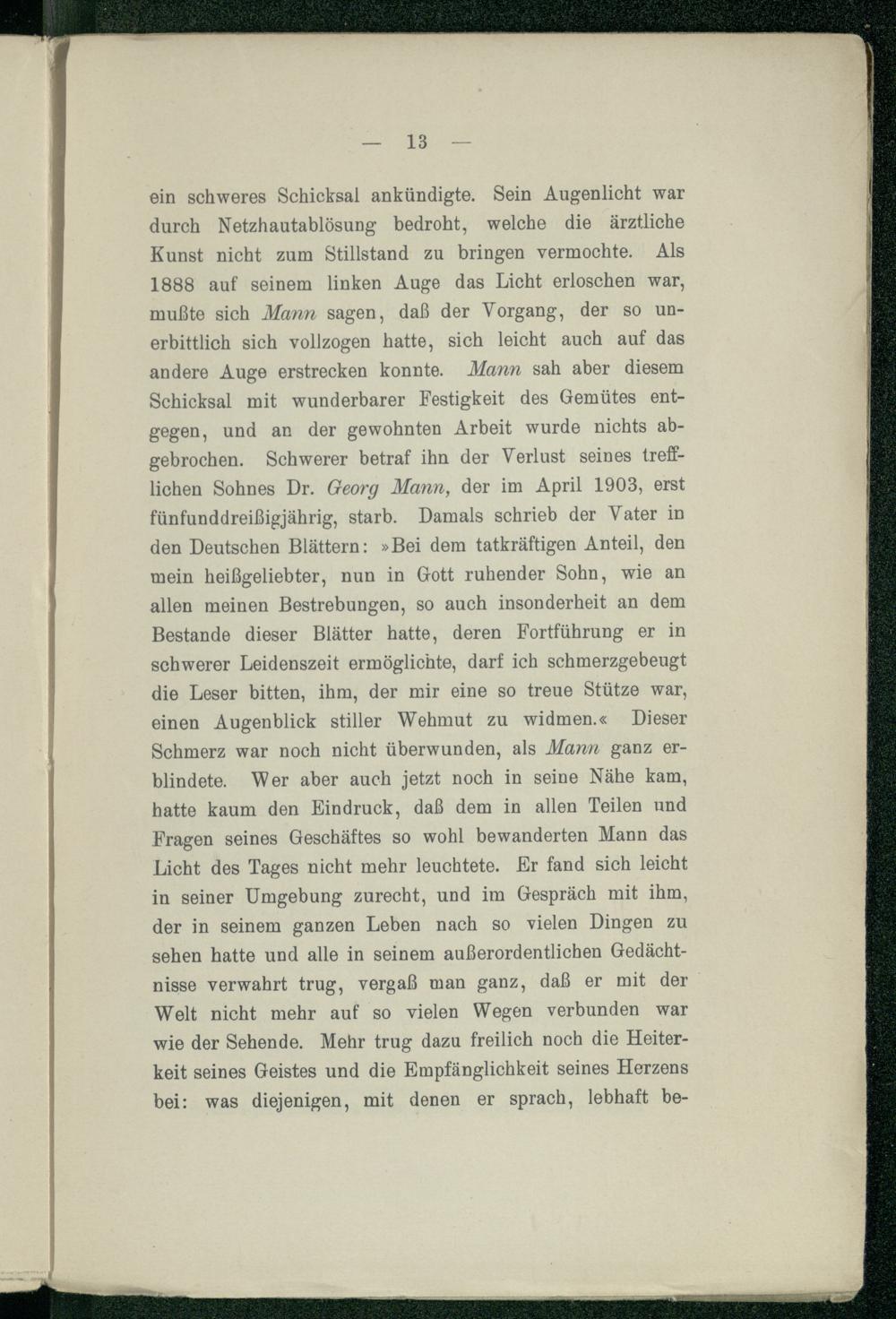 — 13 —

ein schweres Schicksal ankündigte. Sein Augenlicht war durch Netzhautablösung bedroht, welche die ärztliche Kunst nicht zum Stillstand zu bringen vermochte. Als 1888 auf seinem linken Auge das Licht erloschen war, mußte sich Mann sagen, daß der Vorgang, der so unerbittlich sich vollzogen hatte, sich leicht auch auf das andere Auge erstrecken konnte. Mann sah aber diesem Schicksal mit wunderbarer Festigkeit des Gemütes entgegen, und an der gewohnten Arbeit wurde nichts abgebrochen. Schwerer betraf ihn der Verlust seines trefflichen Sohnes Dr. Georg Mann, der im April 1903, erst fünfunddreißigjährig, starb. Damals schrieb der Vater in den Deutschen Blättern: »Bei dem tatkräftigen Anteil, den mein heißgeliebter, nun in Gott ruhender Sohn, wie an allen meinen Bestrebungen, so auch insonderheit an dem Bestande dieser Blätter hatte, deren Fortführung er in schwerer Leidenszeit ermöglichte, darf ich schmerzgebeugt die Leser bitten, ihm, der mir eine so treue Stütze war, einen Augenblick stiller Wehmut zu widmen.« Dieser Schmerz war noch nicht überwunden, als Mann ganz erblindete. Wer aber auch jetzt noch in seine Nähe kam, hatte kaum den Eindruck, daß dem in allen Teilen und Fragen seines Geschäftes so wohl bewanderten Mann das Licht des Tages nicht mehr leuchtete. Er fand sich leicht in seiner Umgebung zurecht, und im Gespräch mit ihm, der in seinem ganzen Leben nach so vielen Dingen zu sehen hatte und alle in seinem außerordentlichen Gedächtnisse verwahrt trug, vergaß man ganz, daß er mit der Welt nicht mehr auf so vielen Wegen verbunden war wie der Sehende. Mehr trug dazu freilich noch die Heiterkeit seines Geistes und die Empfänglichkeit seines Herzens bei: was diejenigen, mit denen er sprach, lebhaft be-